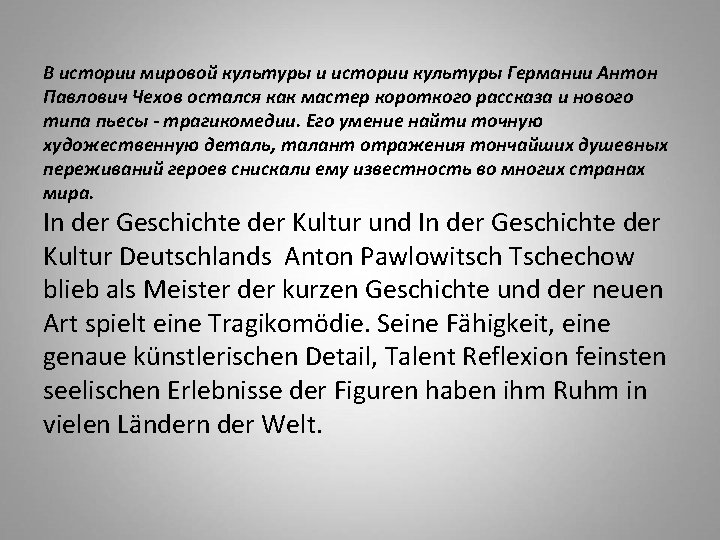 В истории мировой культуры и истории культуры Германии Антон Павлович Чехов остался как мастер короткого рассказа и нового типа пьесы - трагикомедии. Его умение найти точную художественную деталь, талант отражения тончайших душевных переживаний героев снискали ему известность во многих странах мира.

In der Geschichte der Kultur und In der Geschichte der Kultur Deutschlands Anton Pawlowitsch Tschechow blieb als Meister der kurzen Geschichte und der neuen Art spielt eine Tragikomödie. Seine Fähigkeit, eine genaue künstlerischen Detail, Talent Reflexion feinsten seelischen Erlebnisse der Figuren haben ihm Ruhm in vielen Ländern der Welt.